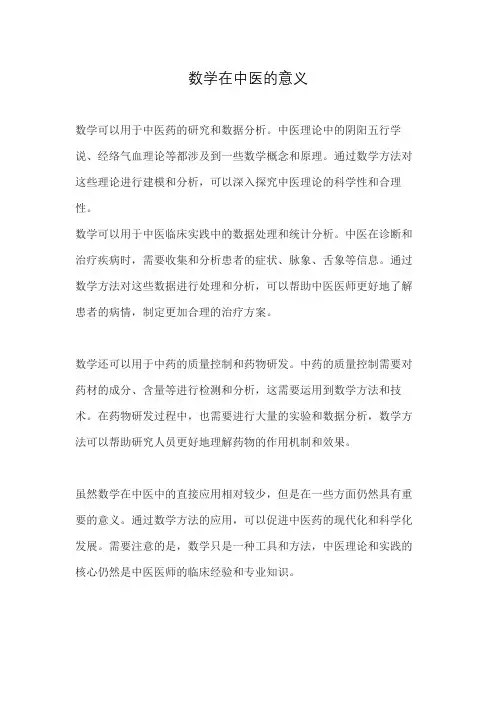 数学在中医的意义

数学可以用于中医药的研究和数据分析。中医理论中的阴阳五行学说、经络气血理论等都涉及到一些数学概念和原理。通过数学方法对这些理论进行建模和分析，可以深入探究中医理论的科学性和合理性。
数学可以用于中医临床实践中的数据处理和统计分析。中医在诊断和治疗疾病时，需要收集和分析患者的症状、脉象、舌象等信息。通过数学方法对这些数据进行处理和分析，可以帮助中医医师更好地了解患者的病情，制定更加合理的治疗方案。

数学还可以用于中药的质量控制和药物研发。中药的质量控制需要对药材的成分、含量等进行检测和分析，这需要运用到数学方法和技术。在药物研发过程中，也需要进行大量的实验和数据分析，数学方法可以帮助研究人员更好地理解药物的作用机制和效果。

虽然数学在中医中的直接应用相对较少，但是在一些方面仍然具有重要的意义。通过数学方法的应用，可以促进中医药的现代化和科学化发展。需要注意的是，数学只是一种工具和方法，中医理论和实践的核心仍然是中医医师的临床经验和专业知识。